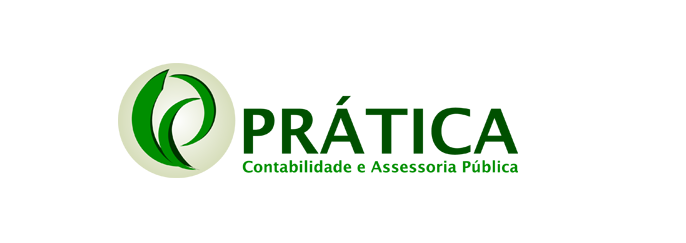 PRÁTICA
Contabilidade e Assessoria Pública